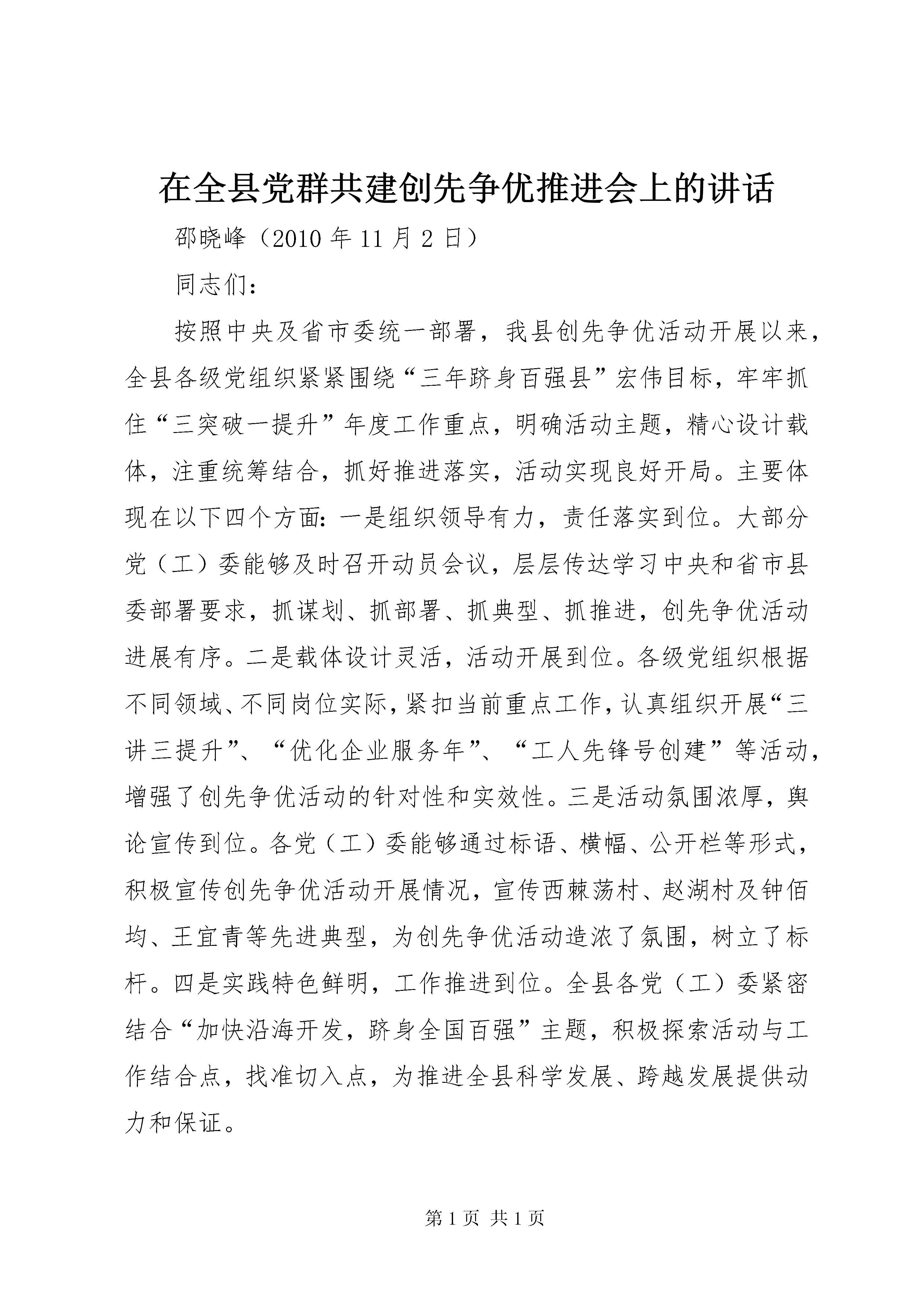 在全县党群共建创先争优推进会上的讲话

邵晓峰（2010 年 11 月 2 日）

同志们：

按照中央及省市委统一部署，我县创先争优活动开展以来，全县各级党组织紧紧围绕“三年跻身百强县”宏伟目标，牢牢抓住“三突破一提升”年度工作重点，明确活动主题，精心设计载体，注重统筹结合，抓好推进落实，活动实现良好开局。主要体现在以下四个方面：一是组织领导有力，责任落实到位。大部分党（工）委能够及时召开动员会议，层层传达学习中央和省市县委部署要求，抓谋划、抓部署、抓典型、抓推进，创先争优活动进展有序。二是载体设计灵活，活动开展到位。各级党组织根据不同领域、不同岗位实际，紧扣当前重点工作，认真组织开展“三讲三提升”、“优化企业服务年”、“工人先锋号创建”等活动，增强了创先争优活动的针对性和实效性。三是活动氛围浓厚，舆论宣传到位。各党（工）委能够通过标语、横幅、公开栏等形式，积极宣传创先争优活动开展情况，宣传西棘荡村、赵湖村及钟佰均、王宜青等先进典型，为创先争优活动造浓了氛围，树立了标杆。四是实践特色鲜明，工作推进到位。全县各党（工）委紧密结合“加快沿海开发，跻身全国百强”主题，积极探索活动与工作结合点，找准切入点，为推进全县科学发展、跨越发展提供动力和保证。

第 1 页 共 1 页